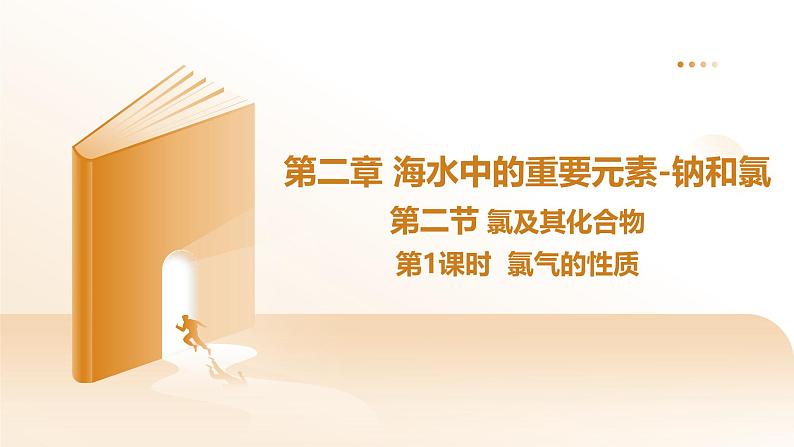 第二章 海水中的重要元素-钠和氯

第二节 氯及其化合物

第1课时 氯气的性质